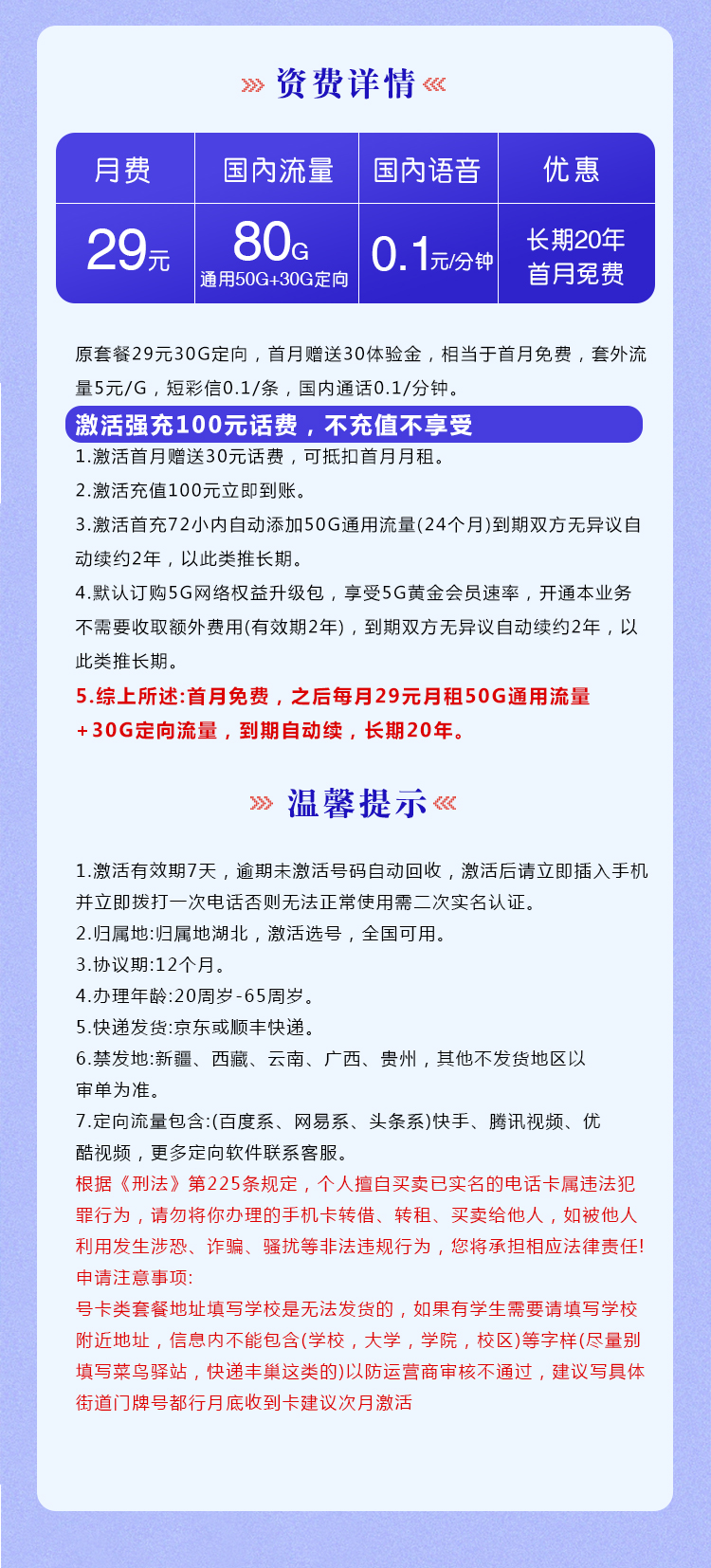 资费详情

| 月费 | 国内流量 | 国内语音 | 优惠 |
|---|---|---|---|
| 29元 | 80G 通用50G+30G定向 | 0.1元/分钟 | 长期20年 首月免费 |

原套餐29元30G定向，首月赠送30体验金，相当于首月免费，套外流量5元/G，短彩信0.1/条，国内通话0.1/分钟。

激活强充100元话费，不充值不享受

1.激活首月赠送30元话费，可抵扣首月月租。
2.激活充值100元立即到账。
3.激活首充72小内自动添加50G通用流量(24个月)到期双方无异议自动续约2年，以此类推长期。
4.默认订购5G网络权益升级包，享受5G黄金会员速率，开通本业务不需要收取额外费用(有效期2年)，到期双方无异议自动续约2年，以此类推长期。
5.综上所述:首月免费，之后每月29元月租50G通用流量+30G定向流量，到期自动续，长期20年。

温馨提示

1.激活有效期7天，逾期未激活号码自动回收，激活后请立即插入手机并立即拨打一次电话否则无法正常使用需二次实名认证。
2.归属地:归属地湖北，激活选号，全国可用。
3.协议期:12个月。
4.办理年龄:20周岁-65周岁。
5.快递发货:京东或顺丰快递。
6.禁发地:新疆、西藏、云南、广西、贵州，其他不发货地区以审单为准。
7.定向流量包含:(百度系、网易系、头条系)快手、腾讯视频、优酷视频，更多定向软件联系客服。
根据《刑法》第225条规定，个人擅自买卖已实名的电话卡属违法犯罪行为，请勿将你办理的手机卡转借、转租、买卖给他人，如被他人利用发生涉恐、诈骗、骚扰等非法违规行为，您将承担相应法律责任!
申请注意事项:
号卡类套餐地址填写学校是无法发货的，如果有学生需要请填写学校附近地址，信息内不能包含(学校，大学，学院，校区)等字样(尽量别填写菜鸟驿站，快递丰巢这类的)以防运营商审核不通过，建议写具体街道门牌号都行月底收到卡建议次月激活